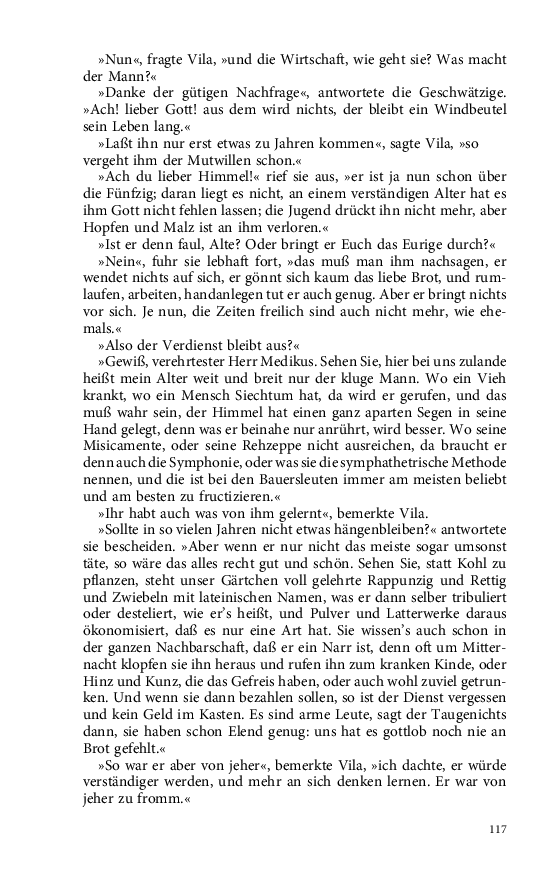 »Nun«, fragte Vila, »und die Wirtschaft, wie geht sie? Was macht der Mann?«

»Danke der gütigen Nachfrage«, antwortete die Geschwätzige. »Ach! lieber Gott! aus dem wird nichts, der bleibt ein Windbeutel sein Leben lang.«

»Laßt ihn nur erst etwas zu Jahren kommen«, sagte Vila, »so vergeht ihm der Mutwillen schon.«

»Ach du lieber Himmel!« rief sie aus, »er ist ja nun schon über die Fünfzig; daran liegt es nicht, an einem verständigen Alter hat es ihm Gott nicht fehlen lassen; die Jugend drückt ihn nicht mehr, aber Hopfen und Malz ist an ihm verloren.«

»Ist er denn faul, Alte? Oder bringt er Euch das Eurige durch?«

»Nein«, fuhr sie lebhaft fort, »das muß man ihm nachsagen, er wendet nichts auf sich, er gönnt sich kaum das liebe Brot, und rumlaufen, arbeiten, handanlegen tut er auch genug. Aber er bringt nichts vor sich. Je nun, die Zeiten freilich sind auch nicht mehr, wie ehemals.«

»Also der Verdienst bleibt aus?«

»Gewiß, verehrtester Herr Medikus. Sehen Sie, hier bei uns zulande heißt mein Alter weit und breit nur der kluge Mann. Wo ein Vieh krankt, wo ein Mensch Siechtum hat, da wird er gerufen, und das muß wahr sein, der Himmel hat einen ganz aparten Segen in seine Hand gelegt, denn was er beinahe nur anrührt, wird besser. Wo seine Misicamente, oder seine Rehzeppe nicht ausreichen, da braucht er denn auch die Symphonie, oder was sie die symphathetrische Methode nennen, und die ist bei den Bauersleuten immer am meisten beliebt und am besten zu fructizieren.«

»Ihr habt auch was von ihm gelernt«, bemerkte Vila.

»Sollte in so vielen Jahren nicht etwas hängenbleiben?« antwortete sie bescheiden. »Aber wenn er nur nicht das meiste sogar umsonst täte, so wäre das alles recht gut und schön. Sehen Sie, statt Kohl zu pflanzen, steht unser Gärtchen voll gelehrte Rappunzig und Rettig und Zwiebeln mit lateinischen Namen, was er dann selber tribuliert oder desteliert, wie er's heißt, und Pulver und Latterwerke daraus ökonomisiert, daß es nur eine Art hat. Sie wissen's auch schon in der ganzen Nachbarschaft, daß er ein Narr ist, denn oft um Mitternacht klopfen sie ihn heraus und rufen ihn zum kranken Kinde, oder Hinz und Kunz, die das Gefreis haben, oder auch wohl zuviel getrunken. Und wenn sie dann bezahlen sollen, so ist der Dienst vergessen und kein Geld im Kasten. Es sind arme Leute, sagt der Taugenichts dann, sie haben schon Elend genug: uns hat es gottlob noch nie an Brot gefehlt.«

»So war er aber von jeher«, bemerkte Vila, »ich dachte, er würde verständiger werden, und mehr an sich denken lernen. Er war von jeher zu fromm.«

117